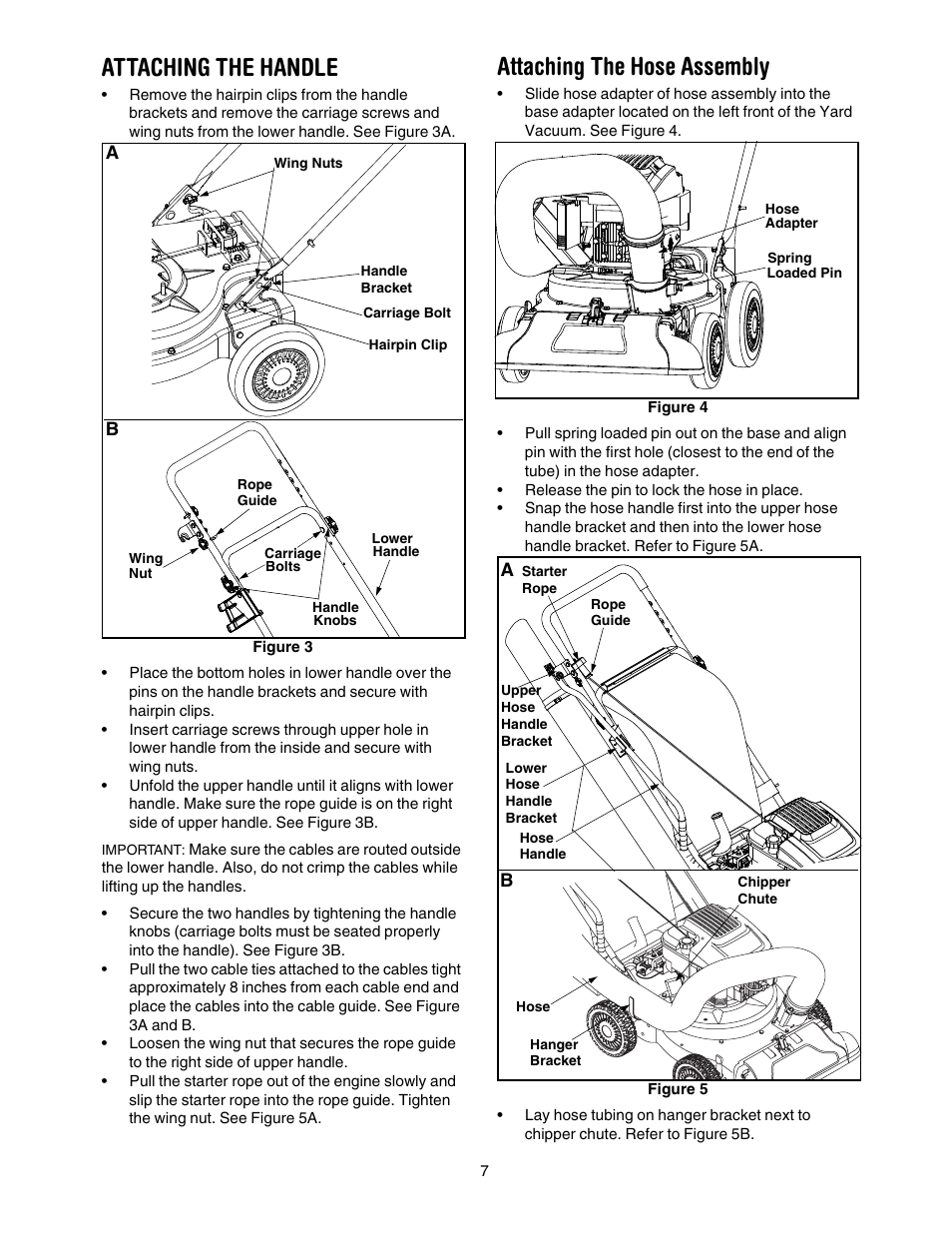 ATTACHING THE HANDLE

• Remove the hairpin clips from the handle brackets and remove the carriage screws and wing nuts from the lower handle. See Figure 3A.

A

Wing Nuts

Handle Bracket

Carriage Bolt

Hairpin Clip

B

Rope Guide

Wing Nut

Carriage Bolts

Lower Handle

Handle Knobs

Figure 3

• Place the bottom holes in lower handle over the pins on the handle brackets and secure with hairpin clips.
• Insert carriage screws through upper hole in lower handle from the inside and secure with wing nuts.
• Unfold the upper handle until it aligns with lower handle. Make sure the rope guide is on the right side of upper handle. See Figure 3B.

IMPORTANT: Make sure the cables are routed outside the lower handle. Also, do not crimp the cables while lifting up the handles.

• Secure the two handles by tightening the handle knobs (carriage bolts must be seated properly into the handle). See Figure 3B.
• Pull the two cable ties attached to the cables tight approximately 8 inches from each cable end and place the cables into the cable guide. See Figure 3A and B.
• Loosen the wing nut that secures the rope guide to the right side of upper handle.
• Pull the starter rope out of the engine slowly and slip the starter rope into the rope guide. Tighten the wing nut. See Figure 5A.

Attaching The Hose Assembly

• Slide hose adapter of hose assembly into the base adapter located on the left front of the Yard Vacuum. See Figure 4.

Hose Adapter

Spring Loaded Pin

Figure 4

• Pull spring loaded pin out on the base and align pin with the first hole (closest to the end of the tube) in the hose adapter.
• Release the pin to lock the hose in place.
• Snap the hose handle first into the upper hose handle bracket and then into the lower hose handle bracket. Refer to Figure 5A.

A

Starter Rope

Rope Guide

Upper Hose Handle Bracket

Lower Hose Handle Bracket

Hose Handle

B

Chipper Chute

Hose

Hanger Bracket

Figure 5

• Lay hose tubing on hanger bracket next to chipper chute. Refer to Figure 5B.

7